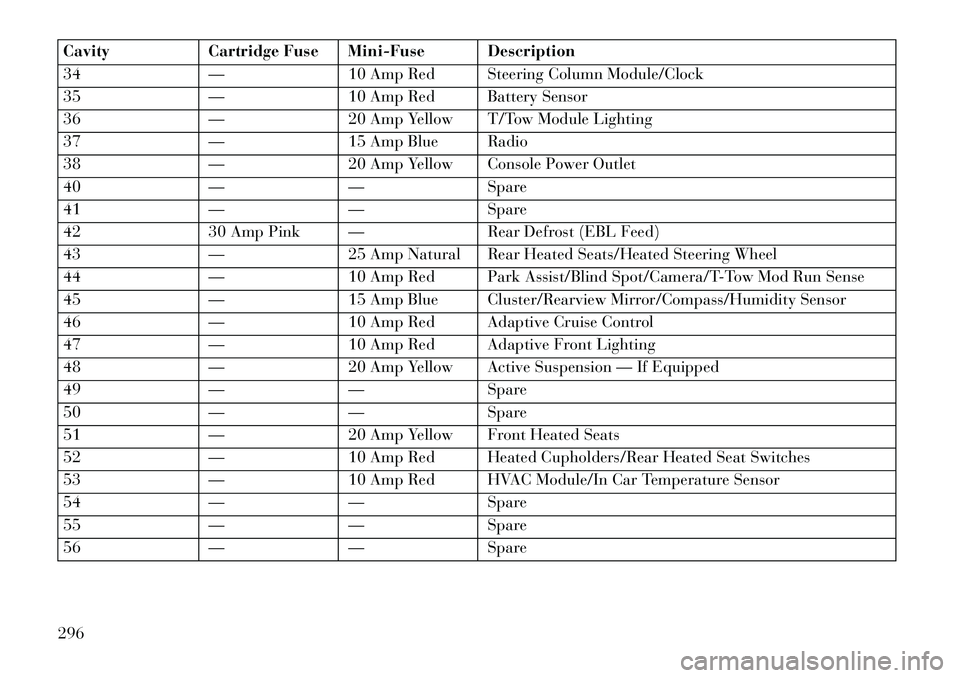 | Cavity | Cartridge Fuse | Mini-Fuse | Description |
|---|---|---|---|
| 34 | — | 10 Amp Red | Steering Column Module/Clock |
| 35 | — | 10 Amp Red | Battery Sensor |
| 36 | — | 20 Amp Yellow | T/Tow Module Lighting |
| 37 | — | 15 Amp Blue | Radio |
| 38 | — | 20 Amp Yellow | Console Power Outlet |
| 40 | — | — | Spare |
| 41 | — | — | Spare |
| 42 | 30 Amp Pink | — | Rear Defrost (EBL Feed) |
| 43 | — | 25 Amp Natural | Rear Heated Seats/Heated Steering Wheel |
| 44 | — | 10 Amp Red | Park Assist/Blind Spot/Camera/T-Tow Mod Run Sense |
| 45 | — | 15 Amp Blue | Cluster/Rearview Mirror/Compass/Humidity Sensor |
| 46 | — | 10 Amp Red | Adaptive Cruise Control |
| 47 | — | 10 Amp Red | Adaptive Front Lighting |
| 48 | — | 20 Amp Yellow | Active Suspension — If Equipped |
| 49 | — | — | Spare |
| 50 | — | — | Spare |
| 51 | — | 20 Amp Yellow | Front Heated Seats |
| 52 | — | 10 Amp Red | Heated Cupholders/Rear Heated Seat Switches |
| 53 | — | 10 Amp Red | HVAC Module/In Car Temperature Sensor |
| 54 | — | — | Spare |
| 55 | — | — | Spare |
| 56 | — | — | Spare |

296

carmanualsonline.info